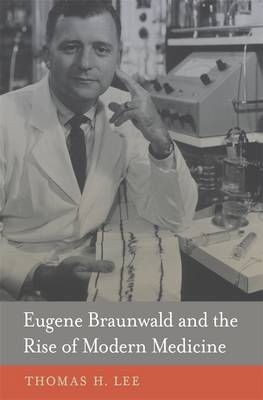 Eugene Braunwald and the Rise of Modern Medicine

THOMAS H. LEE